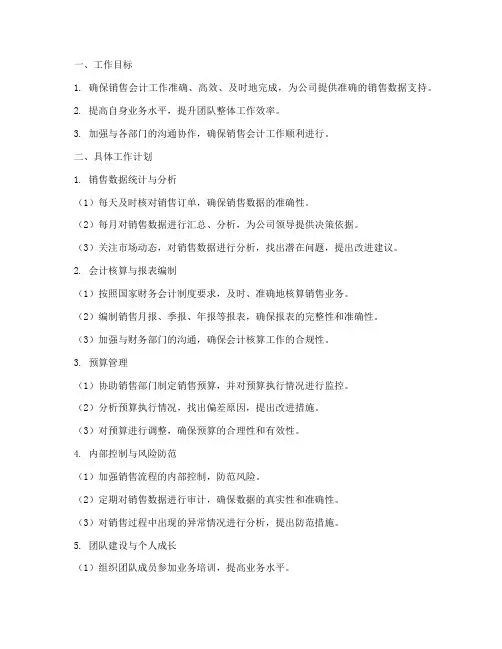 一、工作目标

1. 确保销售会计工作准确、高效、及时地完成，为公司提供准确的销售数据支持。

2. 提高自身业务水平，提升团队整体工作效率。

3. 加强与各部门的沟通协作，确保销售会计工作顺利进行。

二、具体工作计划

1. 销售数据统计与分析

（1）每天及时核对销售订单，确保销售数据的准确性。

（2）每月对销售数据进行汇总、分析，为公司领导提供决策依据。

（3）关注市场动态，对销售数据进行分析，找出潜在问题，提出改进建议。

2. 会计核算与报表编制

（1）按照国家财务会计制度要求，及时、准确地核算销售业务。

（2）编制销售月报、季报、年报等报表，确保报表的完整性和准确性。

（3）加强与财务部门的沟通，确保会计核算工作的合规性。

3. 预算管理

（1）协助销售部门制定销售预算，并对预算执行情况进行监控。

（2）分析预算执行情况，找出偏差原因，提出改进措施。

（3）对预算进行调整，确保预算的合理性和有效性。

4. 内部控制与风险防范

（1）加强销售流程的内部控制，防范风险。

（2）定期对销售数据进行审计，确保数据的真实性和准确性。

（3）对销售过程中出现的异常情况进行分析，提出防范措施。

5. 团队建设与个人成长

（1）组织团队成员参加业务培训，提高业务水平。